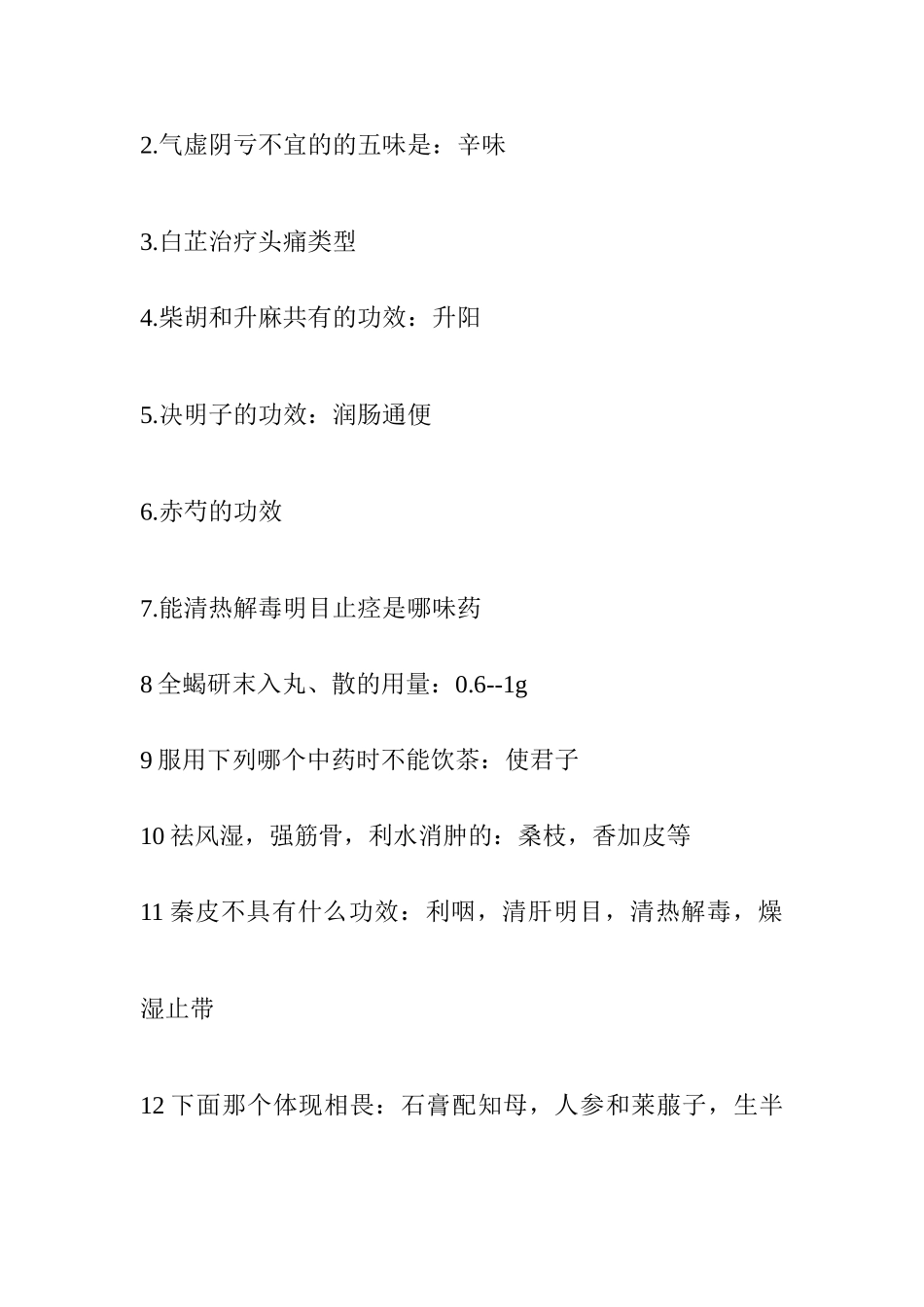 2.气虚阴亏不宜的的五味是：辛味

3.白芷治疗头痛类型

4.柴胡和升麻共有的功效：升阳

5.决明子的功效：润肠通便

6.赤芍的功效

7.能清热解毒明目止痉是哪味药

8 全蝎研末入丸、散的用量：0.6--1g

9 服用下列哪个中药时不能饮茶：使君子

10 祛风湿，强筋骨，利水消肿的：桑枝，香加皮等

11 秦皮不具有什么功效：利咽，清肝明目，清热解毒，燥湿止带

12 下面那个体现相畏：石膏配知母，人参和莱菔子，生半